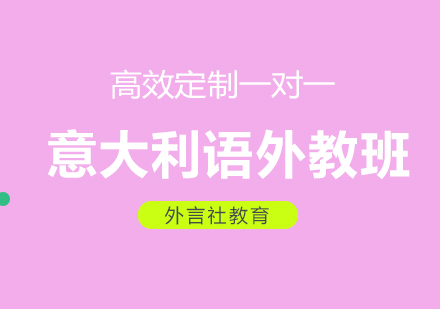 高效定制一对一

意大利语外教班

外言社教育